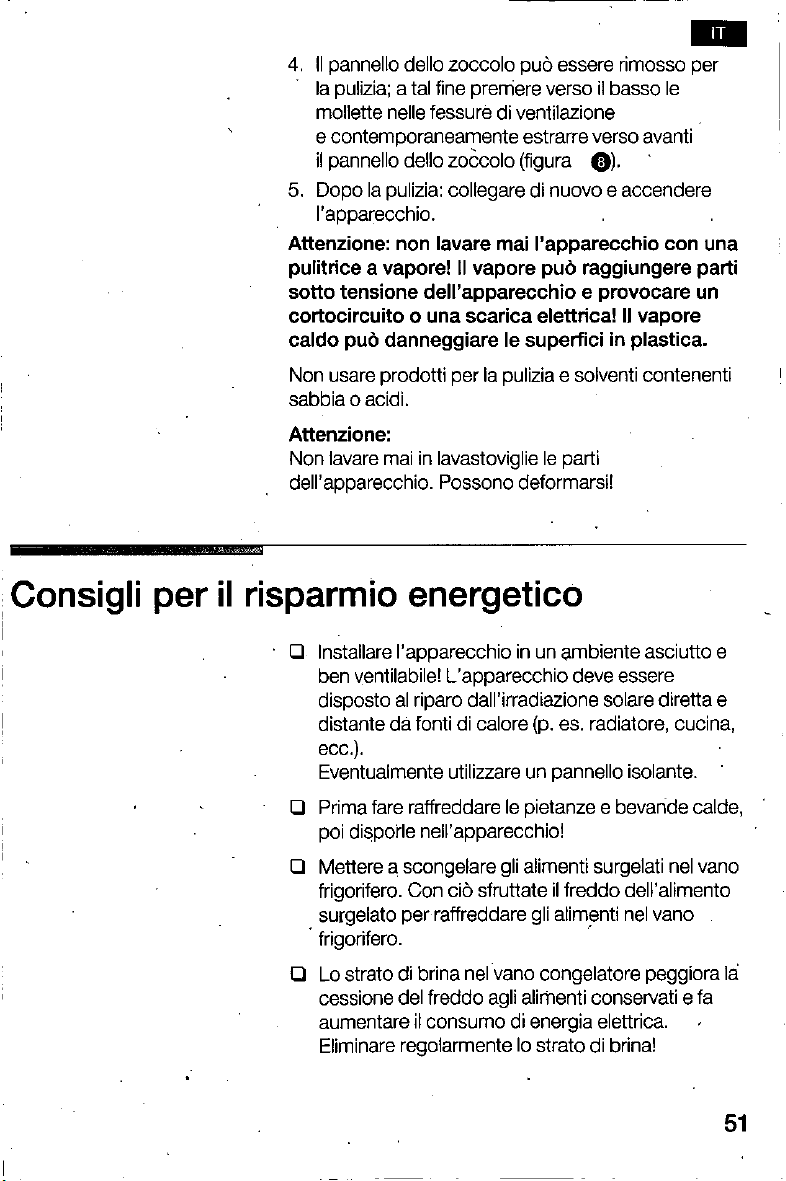 IT

4. Il pannello dello zoccolo può essere rimosso per la pulizia; a tal fine premere verso il basso le mollette nelle fessure di ventilazione e contemporaneamente estrarre verso avanti il pannello dello zoccolo (figura 8).

5. Dopo la pulizia: collegare di nuovo e accendere l'apparecchio.

Attenzione: non lavare mai l'apparecchio con una pulitrice a vapore! Il vapore può raggiungere parti sotto tensione dell'apparecchio e provocare un cortocircuito o una scarica elettrica! Il vapore caldo può danneggiare le superfici in plastica.

Non usare prodotti per la pulizia e solventi contenenti sabbia o acidi.

Attenzione:
Non lavare mai in lavastoviglie le parti dell'apparecchio. Possono deformarsi!

Consigli per il risparmio energetico

☐ Installare l'apparecchio in un ambiente asciutto e ben ventilabile! L'apparecchio deve essere disposto al riparo dall'irradiazione solare diretta e distante da fonti di calore (p. es. radiatore, cucina, ecc.).
Eventualmente utilizzare un pannello isolante.

☐ Prima fare raffreddare le pietanze e bevande calde, poi disporle nell'apparecchio!

☐ Mettere a scongelare gli alimenti surgelati nel vano frigorifero. Con ciò sfruttate il freddo dell'alimento surgelato per raffreddare gli alimenti nel vano frigorifero.

☐ Lo strato di brina nel vano congelatore peggiora la cessione del freddo agli alimenti conservati e fa aumentare il consumo di energia elettrica. Eliminare regolarmente lo strato di brina!

51